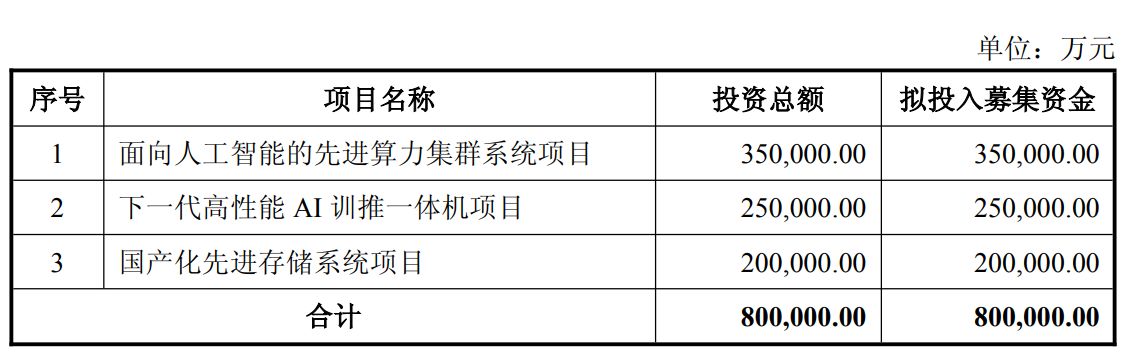 单位：万元

| 序号 | 项目名称 | 投资总额 | 拟投入募集资金 |
|---|---|---|---|
| 1 | 面向人工智能的先进算力集群系统项目 | 350,000.00 | 350,000.00 |
| 2 | 下一代高性能 AI 训推一体机项目 | 250,000.00 | 250,000.00 |
| 3 | 国产化先进存储系统项目 | 200,000.00 | 200,000.00 |
| 合计 | | 800,000.00 | 800,000.00 |